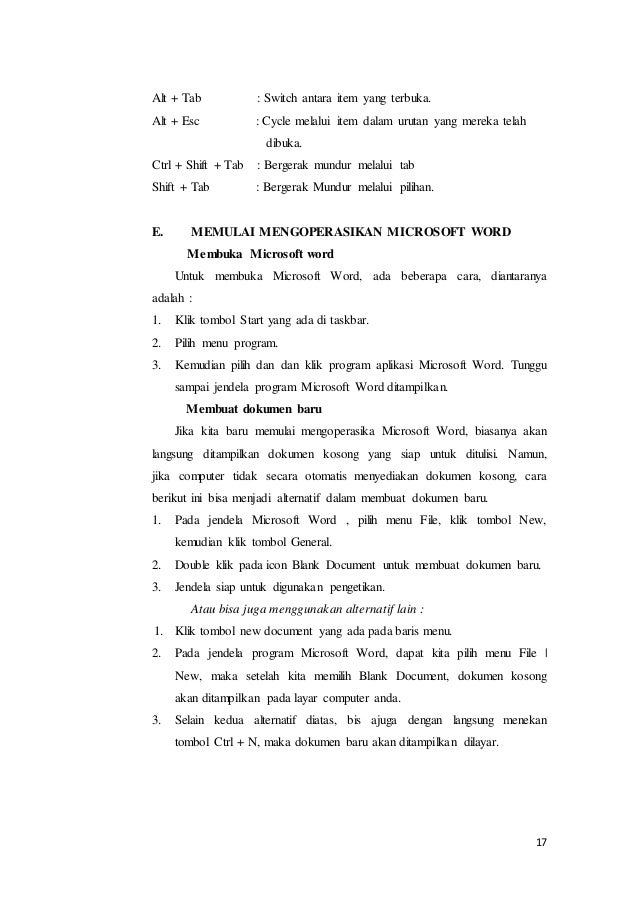 Alt + Tab : Switch antara item yang terbuka.
Alt + Esc : Cycle melalui item dalam urutan yang mereka telah dibuka.
Ctrl + Shift + Tab : Bergerak mundur melalui tab
Shift + Tab : Bergerak Mundur melalui pilihan.

E. MEMULAI MENGOPERASIKAN MICROSOFT WORD

Membuka Microsoft word

Untuk membuka Microsoft Word, ada beberapa cara, diantaranya adalah :

1. Klik tombol Start yang ada di taskbar.
2. Pilih menu program.
3. Kemudian pilih dan dan klik program aplikasi Microsoft Word. Tunggu sampai jendela program Microsoft Word ditampilkan.

Membuat dokumen baru

Jika kita baru memulai mengoperasika Microsoft Word, biasanya akan langsung ditampilkan dokumen kosong yang siap untuk ditulisi. Namun, jika computer tidak secara otomatis menyediakan dokumen kosong, cara berikut ini bisa menjadi alternatif dalam membuat dokumen baru.

1. Pada jendela Microsoft Word , pilih menu File, klik tombol New, kemudian klik tombol General.
2. Double klik pada icon Blank Document untuk membuat dokumen baru.
3. Jendela siap untuk digunakan pengetikan.

Atau bisa juga menggunakan alternatif lain :

1. Klik tombol new document yang ada pada baris menu.
2. Pada jendela program Microsoft Word, dapat kita pilih menu File | New, maka setelah kita memilih Blank Document, dokumen kosong akan ditampilkan pada layar computer anda.
3. Selain kedua alternatif diatas, bis ajuga dengan langsung menekan tombol Ctrl + N, maka dokumen baru akan ditampilkan dilayar.

17